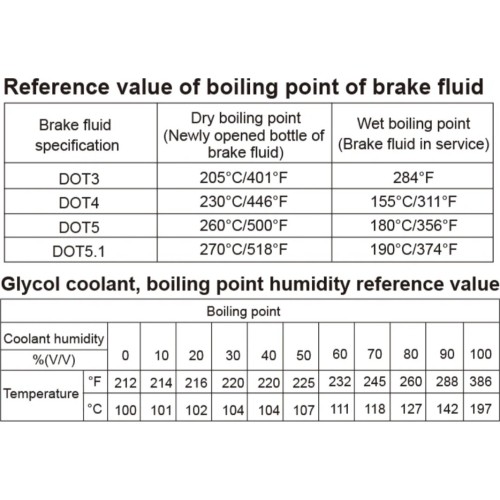 Reference value of boiling point of brake fluid

| Brake fluid specification | Dry boiling point (Newly opened bottle of brake fluid) | Wet boiling point (Brake fluid in service) |
|---|---|---|
| DOT3 | 205°C/401°F | 284°F |
| DOT4 | 230°C/446°F | 155°C/311°F |
| DOT5 | 260°C/500°F | 180°C/356°F |
| DOT5.1 | 270°C/518°F | 190°C/374°F |

Glycol coolant, boiling point humidity reference value

| Boiling point | | | | | | | | | | | | |
|---|---|---|---|---|---|---|---|---|---|---|---|---|
| Coolant humidity %(V/V) | | 0 | 10 | 20 | 30 | 40 | 50 | 60 | 70 | 80 | 90 | 100 |
| Temperature | °F | 212 | 214 | 216 | 220 | 220 | 225 | 232 | 245 | 260 | 288 | 386 |
| | °C | 100 | 101 | 102 | 104 | 104 | 107 | 111 | 118 | 127 | 142 | 197 |